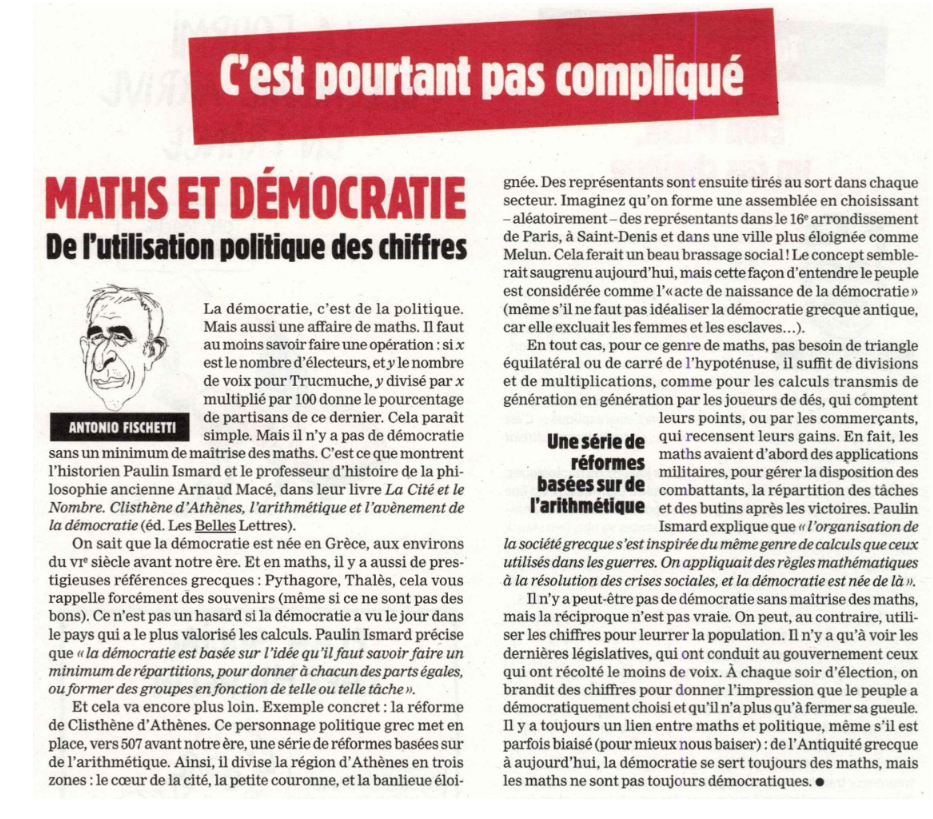 C'est pourtant pas compliqué

MATHS ET DÉMOCRATIE

De l'utilisation politique des chiffres

ANTONIO FISCHETTI

La démocratie, c'est de la politique. Mais aussi une affaire de maths. Il faut au moins savoir faire une opération : si x est le nombre d'électeurs, et y le nombre de voix pour Trucmuche, y divisé par x multiplié par 100 donne le pourcentage de partisans de ce dernier. Cela paraît simple. Mais il n'y a pas de démocratie sans un minimum de maîtrise des maths. C'est ce que montrent l'historien Paulin Ismard et le professeur d'histoire de la philosophie ancienne Arnaud Macé, dans leur livre La Cité et le Nombre. Clisthène d'Athènes, l'arithmétique et l'avènement de la démocratie (éd. Les Belles Lettres).

On sait que la démocratie est née en Grèce, aux environs du VIe siècle avant notre ère. Et en maths, il y a aussi de prestigieuses références grecques : Pythagore, Thalès, cela vous rappelle forcément des souvenirs (même si ce ne sont pas des bons). Ce n'est pas un hasard si la démocratie a vu le jour dans le pays qui a le plus valorisé les calculs. Paulin Ismard précise que « la démocratie est basée sur l'idée qu'il faut savoir faire un minimum de répartitions, pour donner à chacun des parts égales, ou former des groupes en fonction de telle ou telle tâche ».

Et cela va encore plus loin. Exemple concret : la réforme de Clisthène d'Athènes. Ce personnage politique grec met en place, vers 507 avant notre ère, une série de réformes basées sur de l'arithmétique. Ainsi, il divise la région d'Athènes en trois zones : le cœur de la cité, la petite couronne, et la banlieue éloignée. Des représentants sont ensuite tirés au sort dans chaque secteur. Imaginez qu'on forme une assemblée en choisissant – aléatoirement – des représentants dans le 16e arrondissement de Paris, à Saint-Denis et dans une ville plus éloignée comme Melun. Cela ferait un beau brassage social ! Le concept semblerait saugrenu aujourd'hui, mais cette façon d'entendre le peuple est considérée comme l'« acte de naissance de la démocratie » (même s'il ne faut pas idéaliser la démocratie grecque antique, car elle excluait les femmes et les esclaves…).

En tout cas, pour ce genre de maths, pas besoin de triangle équilatéral ou de carré de l'hypoténuse, il suffit de divisions et de multiplications, comme pour les calculs transmis de génération en génération par les joueurs de dés, qui comptent leurs points, ou par les commerçants, qui recensent leurs gains. En fait, les maths avaient d'abord des applications militaires, pour gérer la disposition des combattants, la répartition des tâches et des butins après les victoires. Paulin Ismard explique que « l'organisation de la société grecque s'est inspirée du même genre de calculs que ceux utilisés dans les guerres. On appliquait des règles mathématiques à la résolution des crises sociales, et la démocratie est née de là ».

Une série de réformes basées sur de l'arithmétique

Il n'y a peut-être pas de démocratie sans maîtrise des maths, mais la réciproque n'est pas vraie. On peut, au contraire, utiliser les chiffres pour leurrer la population. Il n'y a qu'à voir les dernières législatives, qui ont conduit au gouvernement ceux qui ont récolté le moins de voix. À chaque soir d'élection, on brandit des chiffres pour donner l'impression que le peuple a démocratiquement choisi et qu'il n'a plus qu'à fermer sa gueule. Il y a toujours un lien entre maths et politique, même s'il est parfois biaisé (pour mieux nous baiser) : de l'Antiquité grecque à aujourd'hui, la démocratie se sert toujours des maths, mais les maths ne sont pas toujours démocratiques. ●